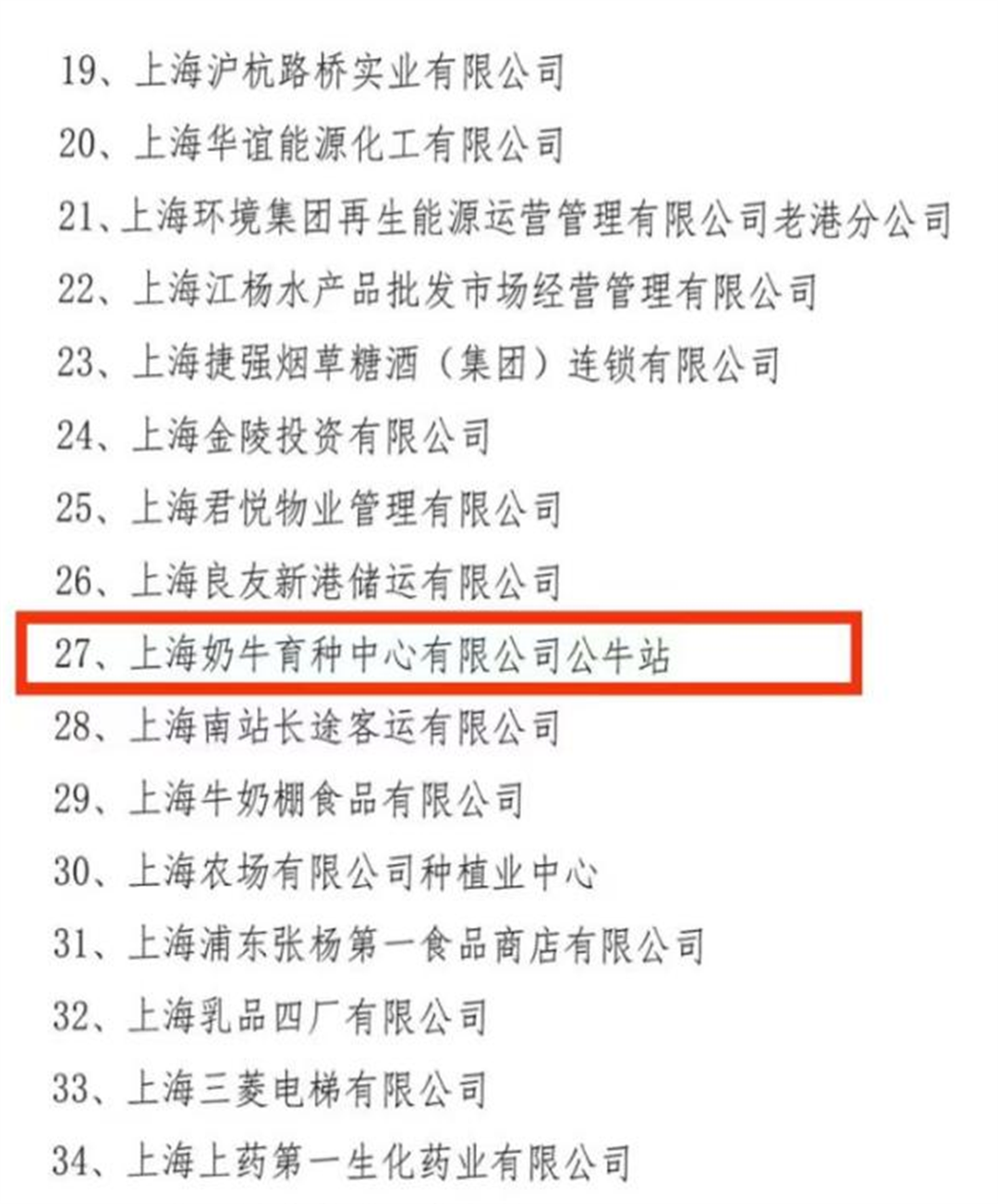 19、上海沪杭路桥实业有限公司
20、上海华谊能源化工有限公司
21、上海环境集团再生能源运营管理有限公司老港分公司
22、上海江杨水产品批发市场经营管理有限公司
23、上海捷强烟草糖酒（集团）连锁有限公司
24、上海金陵投资有限公司
25、上海君悦物业管理有限公司
26、上海良友新港储运有限公司
27、上海奶牛育种中心有限公司公牛站
28、上海南站长途客运有限公司
29、上海牛奶棚食品有限公司
30、上海农场有限公司种植业中心
31、上海浦东张杨第一食品商店有限公司
32、上海乳品四厂有限公司
33、上海三菱电梯有限公司
34、上海上药第一生化药业有限公司